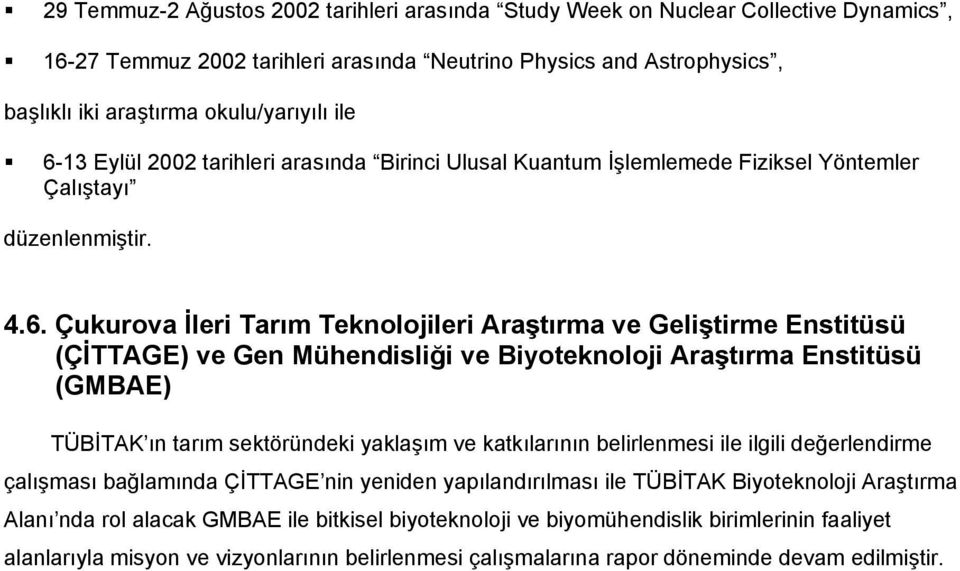 ▪ 29 Temmuz-2 Ağustos 2002 tarihleri arasında “Study Week on Nuclear Collective Dynamics”,

▪ 16-27 Temmuz 2002 tarihleri arasında “Neutrino Physics and Astrophysics”,

başlıklı iki araştırma okulu/yarıyılı ile

▪ 6-13 Eylül 2002 tarihleri arasında “Birinci Ulusal Kuantum İşlemlemede Fiziksel Yöntemler Çalıştayı”

düzenlenmiştir.

4.6. Çukurova İleri Tarım Teknolojileri Araştırma ve Geliştirme Enstitüsü (ÇİTTAGE) ve Gen Mühendisliği ve Biyoteknoloji Araştırma Enstitüsü (GMBAE)

TÜBİTAK’ın tarım sektöründeki yaklaşım ve katkılarının belirlenmesi ile ilgili değerlendirme çalışması bağlamında ÇİTTAGE’nin yeniden yapılandırılması ile TÜBİTAK Biyoteknoloji Araştırma Alanı’nda rol alacak GMBAE ile bitkisel biyoteknoloji ve biyomühendislik birimlerinin faaliyet alanlarıyla misyon ve vizyonlarının belirlenmesi çalışmalarına rapor döneminde devam edilmiştir.